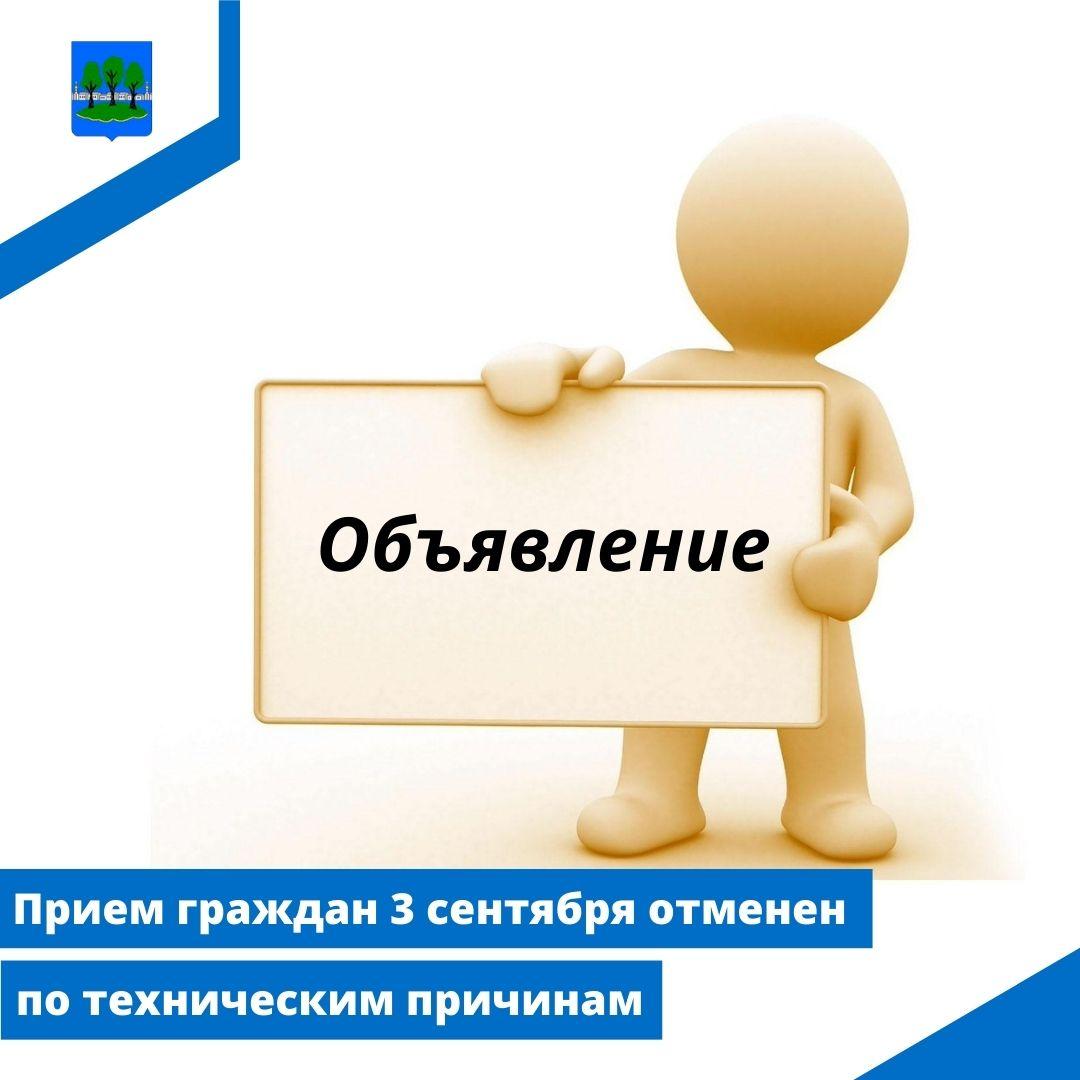 Объявление

Прием граждан 3 сентября отменен по техническим причинам